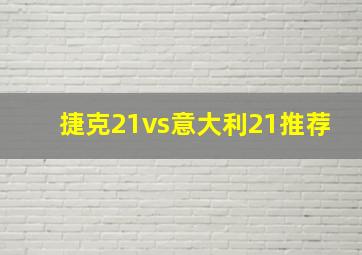 捷克21vs意大利21推荐